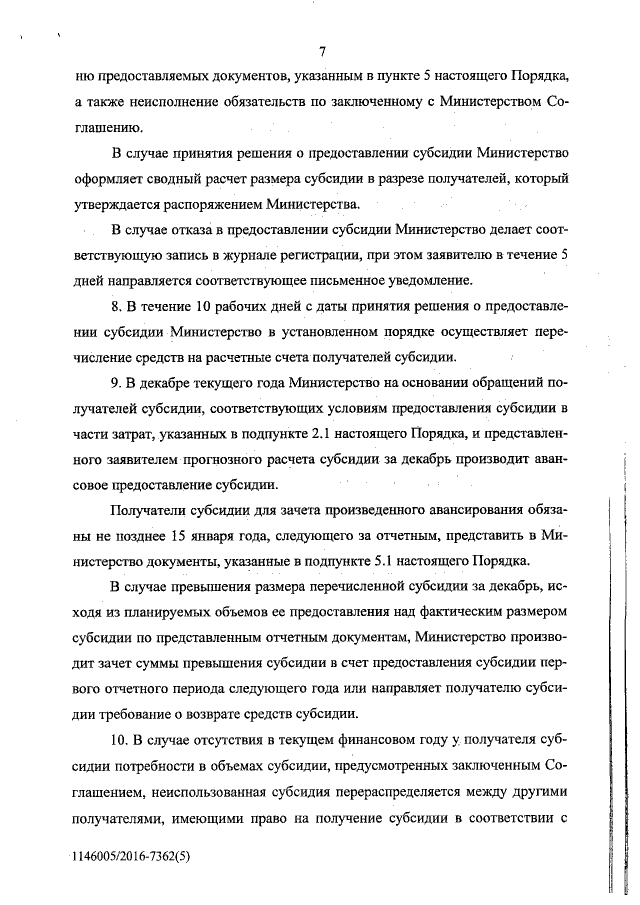 7

нию предоставляемых документов, указанным в пункте 5 настоящего Порядка, а также неисполнение обязательств по заключенному с Министерством Соглашению.

В случае принятия решения о предоставлении субсидии Министерство оформляет сводный расчет размера субсидии в разрезе получателей, который утверждается распоряжением Министерства.

В случае отказа в предоставлении субсидии Министерство делает соответствующую запись в журнале регистрации, при этом заявителю в течение 5 дней направляется соответствующее письменное уведомление.

8. В течение 10 рабочих дней с даты принятия решения о предоставлении субсидии Министерство в установленном порядке осуществляет перечисление средств на расчетные счета получателей субсидии.

9. В декабре текущего года Министерство на основании обращений получателей субсидии, соответствующих условиям предоставления субсидии в части затрат, указанных в подпункте 2.1 настоящего Порядка, и представленного заявителем прогнозного расчета субсидии за декабрь производит авансовое предоставление субсидии.

Получатели субсидии для зачета произведенного авансирования обязаны не позднее 15 января года, следующего за отчетным, представить в Министерство документы, указанные в подпункте 5.1 настоящего Порядка.

В случае превышения размера перечисленной субсидии за декабрь, исходя из планируемых объемов ее предоставления над фактическим размером субсидии по представленным отчетным документам, Министерство производит зачет суммы превышения субсидии в счет предоставления субсидии первого отчетного периода следующего года или направляет получателю субсидии требование о возврате средств субсидии.

10. В случае отсутствия в текущем финансовом году у получателя субсидии потребности в объемах субсидии, предусмотренных заключенным Соглашением, неиспользованная субсидия перераспределяется между другими получателями, имеющими право на получение субсидии в соответствии с

1146005/2016-7362(5)